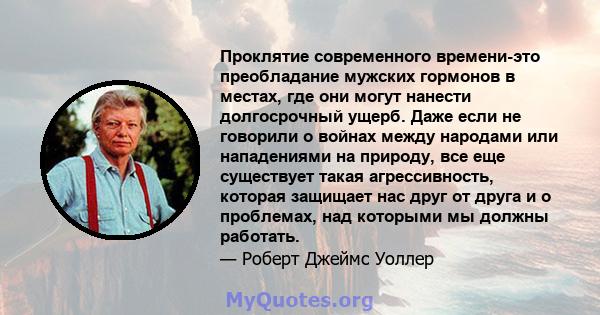 Проклятие современного времени-это преобладание мужских гормонов в местах, где они могут нанести долгосрочный ущерб. Даже если не говорили о войнах между народами или нападениями на природу, все еще существует такая агрессивность, которая защищает нас друг от друга и о проблемах, над которыми мы должны работать.

— Роберт Джеймс Уоллер

MyQuotes.org